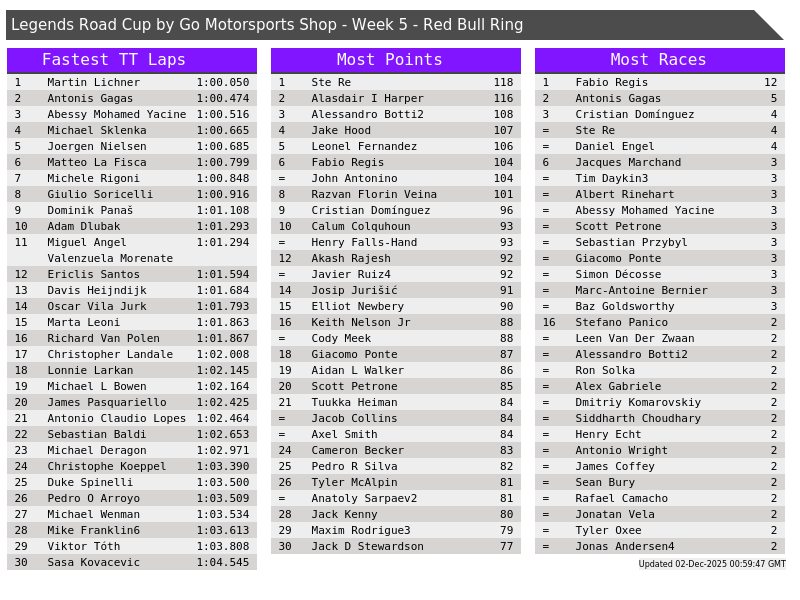 Legends Road Cup by Go Motorsports Shop - Week 5 - Red Bull Ring

Fastest TT Laps

| 1 | Martin Lichner | 1:00.050 |
|---|---|---|
| 2 | Antonis Gagas | 1:00.474 |
| 3 | Abessy Mohamed Yacine | 1:00.516 |
| 4 | Michael Sklenka | 1:00.665 |
| 5 | Joergen Nielsen | 1:00.685 |
| 6 | Matteo La Fisca | 1:00.799 |
| 7 | Michele Rigoni | 1:00.848 |
| 8 | Giulio Soricelli | 1:00.916 |
| 9 | Dominik Panaš | 1:01.108 |
| 10 | Adam Dlubak | 1:01.293 |
| 11 | Miguel Angel Valenzuela Morenate | 1:01.294 |
| 12 | Ericlis Santos | 1:01.594 |
| 13 | Davis Heijndijk | 1:01.684 |
| 14 | Oscar Vila Jurk | 1:01.793 |
| 15 | Marta Leoni | 1:01.863 |
| 16 | Richard Van Polen | 1:01.867 |
| 17 | Christopher Landale | 1:02.008 |
| 18 | Lonnie Larkan | 1:02.145 |
| 19 | Michael L Bowen | 1:02.164 |
| 20 | James Pasquariello | 1:02.425 |
| 21 | Antonio Claudio Lopes | 1:02.464 |
| 22 | Sebastian Baldi | 1:02.653 |
| 23 | Michael Deragon | 1:02.971 |
| 24 | Christophe Koeppel | 1:03.390 |
| 25 | Duke Spinelli | 1:03.500 |
| 26 | Pedro O Arroyo | 1:03.509 |
| 27 | Michael Wenman | 1:03.534 |
| 28 | Mike Franklin6 | 1:03.613 |
| 29 | Viktor Tóth | 1:03.808 |
| 30 | Sasa Kovacevic | 1:04.545 |

Most Points

| 1 | Ste Re | 118 |
|---|---|---|
| 2 | Alasdair I Harper | 116 |
| 3 | Alessandro Botti2 | 108 |
| 4 | Jake Hood | 107 |
| 5 | Leonel Fernandez | 106 |
| 6 | Fabio Regis | 104 |
| = | John Antonino | 104 |
| 8 | Razvan Florin Veina | 101 |
| 9 | Cristian Domínguez | 96 |
| 10 | Calum Colquhoun | 93 |
| = | Henry Falls-Hand | 93 |
| 12 | Akash Rajesh | 92 |
| = | Javier Ruiz4 | 92 |
| 14 | Josip Jurišić | 91 |
| 15 | Elliot Newbery | 90 |
| 16 | Keith Nelson Jr | 88 |
| = | Cody Meek | 88 |
| 18 | Giacomo Ponte | 87 |
| 19 | Aidan L Walker | 86 |
| 20 | Scott Petrone | 85 |
| 21 | Tuukka Heiman | 84 |
| = | Jacob Collins | 84 |
| = | Axel Smith | 84 |
| 24 | Cameron Becker | 83 |
| 25 | Pedro R Silva | 82 |
| 26 | Tyler McAlpin | 81 |
| = | Anatoly Sarpaev2 | 81 |
| 28 | Jack Kenny | 80 |
| 29 | Maxim Rodrigue3 | 79 |
| 30 | Jack D Stewardson | 77 |

Most Races

| 1 | Fabio Regis | 12 |
|---|---|---|
| 2 | Antonis Gagas | 5 |
| 3 | Cristian Domínguez | 4 |
| = | Ste Re | 4 |
| = | Daniel Engel | 4 |
| 6 | Jacques Marchand | 3 |
| = | Tim Daykin3 | 3 |
| = | Albert Rinehart | 3 |
| = | Abessy Mohamed Yacine | 3 |
| = | Scott Petrone | 3 |
| = | Sebastian Przybyl | 3 |
| = | Giacomo Ponte | 3 |
| = | Simon Décosse | 3 |
| = | Marc-Antoine Bernier | 3 |
| = | Baz Goldsworthy | 3 |
| 16 | Stefano Panico | 2 |
| = | Leen Van Der Zwaan | 2 |
| = | Alessandro Botti2 | 2 |
| = | Ron Solka | 2 |
| = | Alex Gabriele | 2 |
| = | Dmitriy Komarovskiy | 2 |
| = | Siddharth Choudhary | 2 |
| = | Henry Echt | 2 |
| = | Antonio Wright | 2 |
| = | James Coffey | 2 |
| = | Sean Bury | 2 |
| = | Rafael Camacho | 2 |
| = | Jonatan Vela | 2 |
| = | Tyler Oxee | 2 |
| = | Jonas Andersen4 | 2 |

Updated 02-Dec-2025 00:59:47 GMT